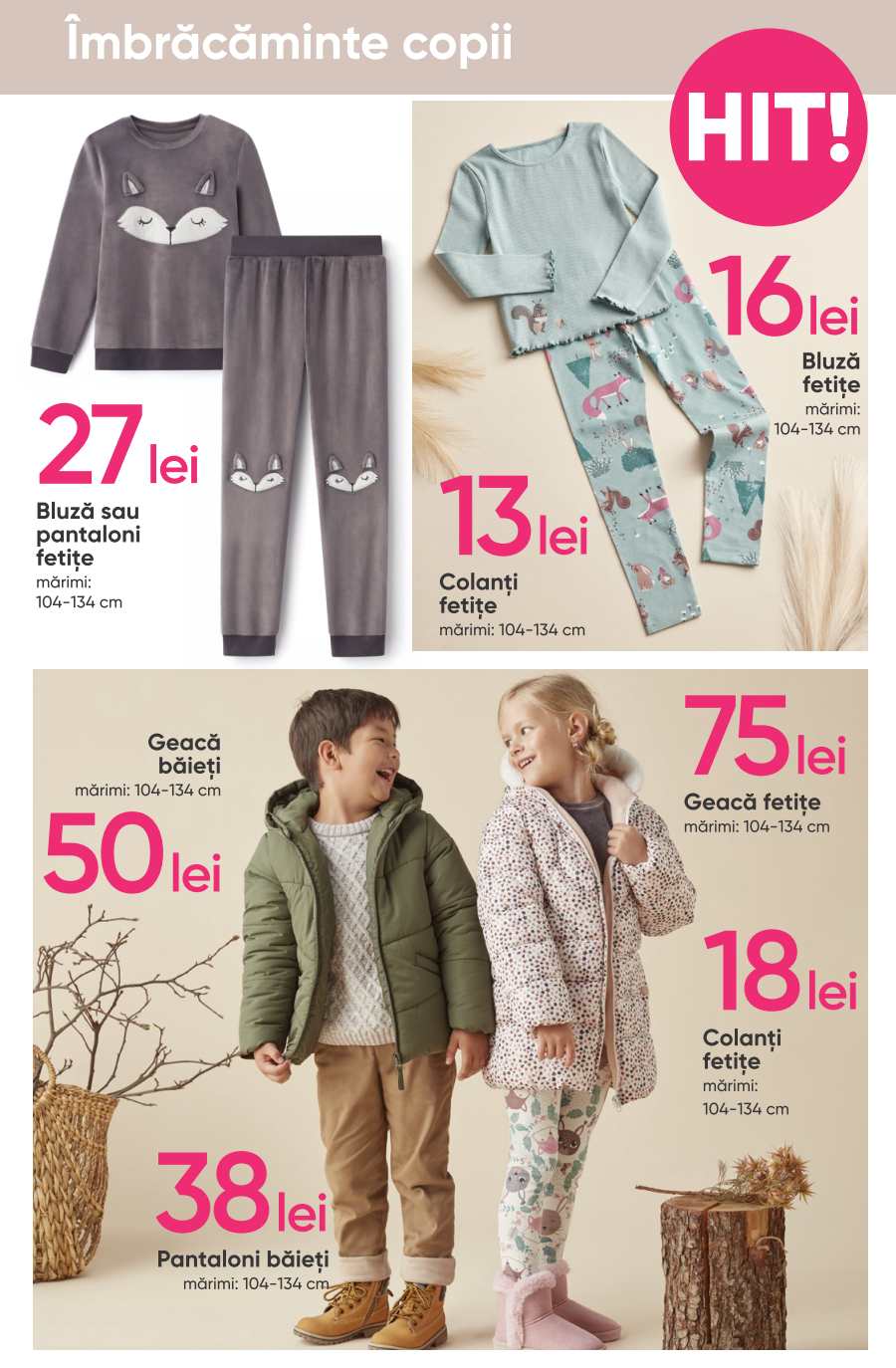 Îmbrăcăminte copii

HIT!

27 lei
Bluză sau pantaloni fetițe
mărimi: 104-134 cm

16 lei
Bluză fetițe
mărimi: 104-134 cm

13 lei
Colanți fetițe
mărimi: 104-134 cm

Geacă băieți
mărimi: 104-134 cm
50 lei

75 lei
Geacă fetițe
mărimi: 104-134 cm

18 lei
Colanți fetițe
mărimi: 104-134 cm

38 lei
Pantaloni băieți
mărimi: 104-134 cm